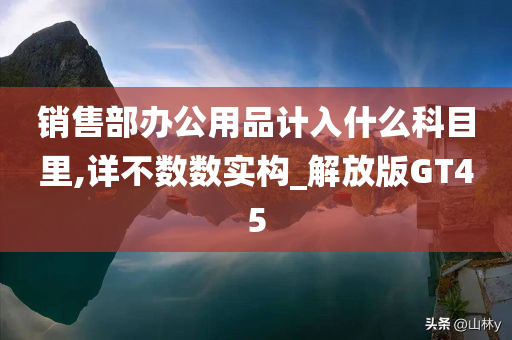 销售部办公用品计入什么科目里,详不数数实构_解放版GT45

头条 @山林y